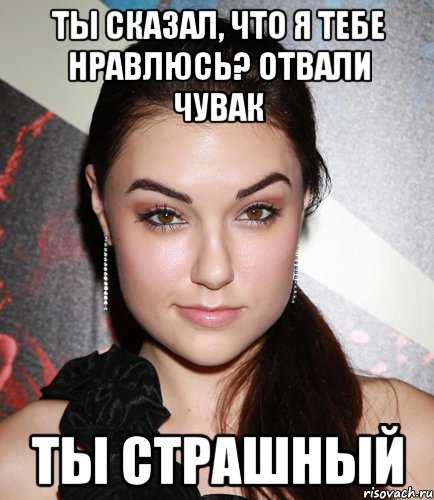 ТЫ СКАЗАЛ, ЧТО Я ТЕБЕ НРАВЛЮСЬ? ОТВАЛИ ЧУВАК

ТЫ СТРАШНЫЙ

risovach.ru